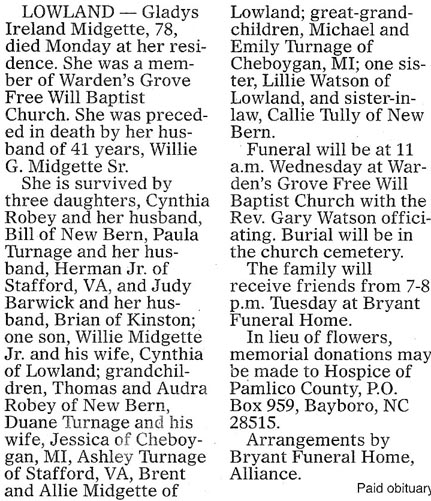 LOWLAND — Gladys Ireland Midgette, 78, died Monday at her residence. She was a member of Warden's Grove Free Will Baptist Church. She was preceded in death by her husband of 41 years, Willie G. Midgette Sr.

She is survived by three daughters, Cynthia Robey and her husband, Bill of New Bern, Paula Turnage and her husband, Herman Jr. of Stafford, VA, and Judy Barwick and her husband, Brian of Kinston; one son, Willie Midgette Jr. and his wife, Cynthia of Lowland; grandchildren, Thomas and Audra Robey of New Bern, Duane Turnage and his wife, Jessica of Cheboygan, MI, Ashley Turnage of Stafford, VA, Brent and Allie Midgette of Lowland; great-grandchildren, Michael and Emily Turnage of Cheboygan, MI; one sister, Lillie Watson of Lowland, and sister-in-law, Callie Tully of New Bern.

Funeral will be at 11 a.m. Wednesday at Warden's Grove Free Will Baptist Church with the Rev. Gary Watson officiating. Burial will be in the church cemetery.

The family will receive friends from 7-8 p.m. Tuesday at Bryant Funeral Home.

In lieu of flowers, memorial donations may be made to Hospice of Pamlico County, P.O. Box 959, Bayboro, NC 28515.

Arrangements by Bryant Funeral Home, Alliance.

Paid obituary